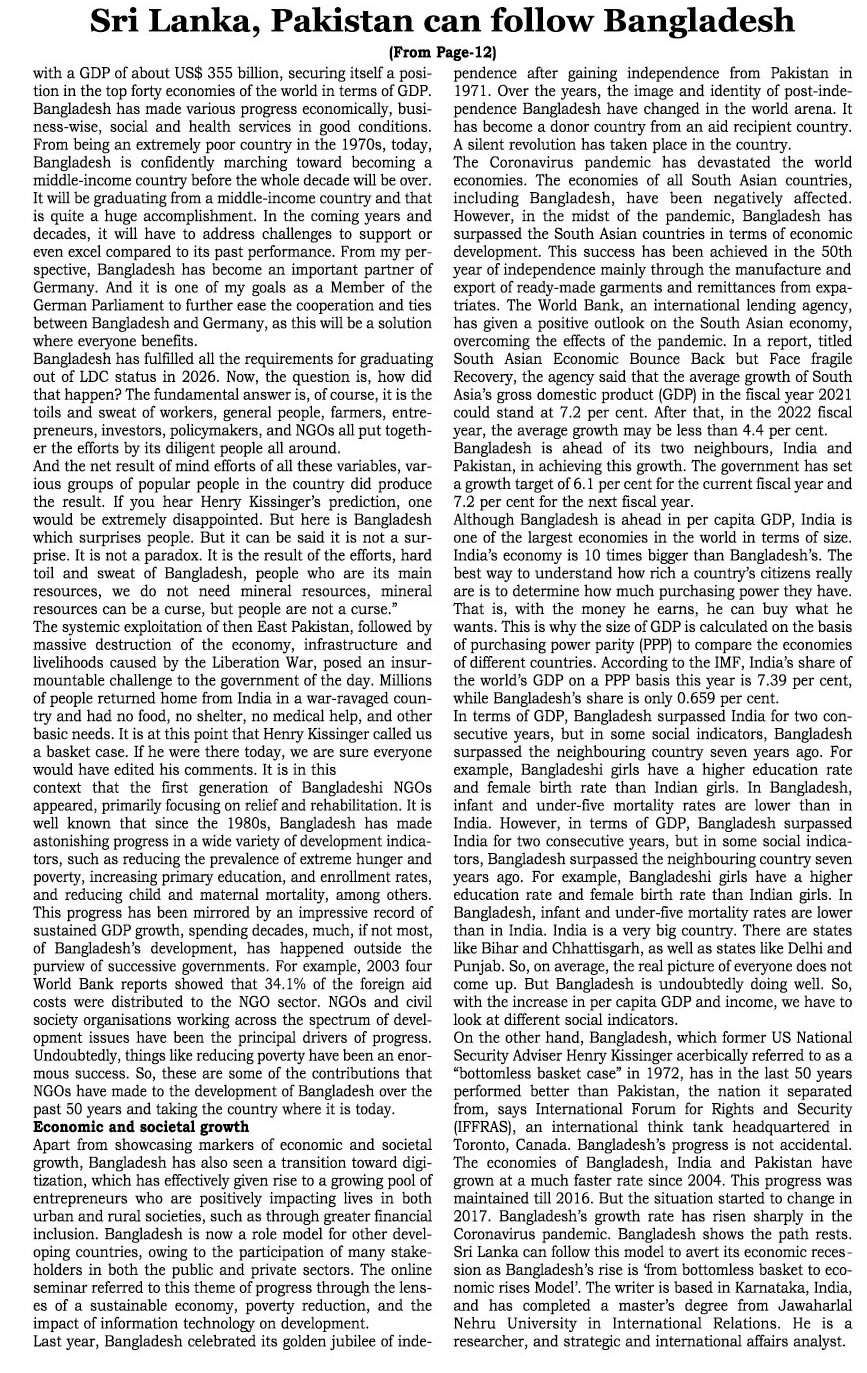 Sri Lanka, Pakistan can follow Bangladesh

(From Page-12)

with a GDP of about US$ 355 billion, securing itself a position in the top forty economies of the world in terms of GDP. Bangladesh has made various progress economically, business-wise, social and health services in good conditions. From being an extremely poor country in the 1970s, today, Bangladesh is confidently marching toward becoming a middle-income country before the whole decade will be over. It will be graduating from a middle-income country and that is quite a huge accomplishment. In the coming years and decades, it will have to address challenges to support or even excel compared to its past performance. From my perspective, Bangladesh has become an important partner of Germany. And it is one of my goals as a Member of the German Parliament to further ease the cooperation and ties between Bangladesh and Germany, as this will be a solution where everyone benefits.

Bangladesh has fulfilled all the requirements for graduating out of LDC status in 2026. Now, the question is, how did that happen? The fundamental answer is, of course, it is the toils and sweat of workers, general people, farmers, entrepreneurs, investors, policymakers, and NGOs all put together the efforts by its diligent people all around.

And the net result of mind efforts of all these variables, various groups of popular people in the country did produce the result. If you hear Henry Kissinger's prediction, one would be extremely disappointed. But here is Bangladesh which surprises people. But it can be said it is not a surprise. It is not a paradox. It is the result of the efforts, hard toil and sweat of Bangladesh, people who are its main resources, we do not need mineral resources, mineral resources can be a curse, but people are not a curse."

The systemic exploitation of then East Pakistan, followed by massive destruction of the economy, infrastructure and livelihoods caused by the Liberation War, posed an insurmountable challenge to the government of the day. Millions of people returned home from India in a war-ravaged country and had no food, no shelter, no medical help, and other basic needs. It is at this point that Henry Kissinger called us a basket case. If he were there today, we are sure everyone would have edited his comments. It is in this

context that the first generation of Bangladeshi NGOs appeared, primarily focusing on relief and rehabilitation. It is well known that since the 1980s, Bangladesh has made astonishing progress in a wide variety of development indicators, such as reducing the prevalence of extreme hunger and poverty, increasing primary education, and enrollment rates, and reducing child and maternal mortality, among others. This progress has been mirrored by an impressive record of sustained GDP growth, spending decades, much, if not most, of Bangladesh's development, has happened outside the purview of successive governments. For example, 2003 four World Bank reports showed that 34.1% of the foreign aid costs were distributed to the NGO sector. NGOs and civil society organisations working across the spectrum of development issues have been the principal drivers of progress. Undoubtedly, things like reducing poverty have been an enormous success. So, these are some of the contributions that NGOs have made to the development of Bangladesh over the past 50 years and taking the country where it is today.

Economic and societal growth

Apart from showcasing markers of economic and societal growth, Bangladesh has also seen a transition toward digitization, which has effectively given rise to a growing pool of entrepreneurs who are positively impacting lives in both urban and rural societies, such as through greater financial inclusion. Bangladesh is now a role model for other developing countries, owing to the participation of many stakeholders in both the public and private sectors. The online seminar referred to this theme of progress through the lenses of a sustainable economy, poverty reduction, and the impact of information technology on development.

Last year, Bangladesh celebrated its golden jubilee of independence after gaining independence from Pakistan in 1971. Over the years, the image and identity of post-independence Bangladesh have changed in the world arena. It has become a donor country from an aid recipient country. A silent revolution has taken place in the country.

The Coronavirus pandemic has devastated the world economies. The economies of all South Asian countries, including Bangladesh, have been negatively affected. However, in the midst of the pandemic, Bangladesh has surpassed the South Asian countries in terms of economic development. This success has been achieved in the 50th year of independence mainly through the manufacture and export of ready-made garments and remittances from expatriates. The World Bank, an international lending agency, has given a positive outlook on the South Asian economy, overcoming the effects of the pandemic. In a report, titled South Asian Economic Bounce Back but Face fragile Recovery, the agency said that the average growth of South Asia's gross domestic product (GDP) in the fiscal year 2021 could stand at 7.2 per cent. After that, in the 2022 fiscal year, the average growth may be less than 4.4 per cent.

Bangladesh is ahead of its two neighbours, India and Pakistan, in achieving this growth. The government has set a growth target of 6.1 per cent for the current fiscal year and 7.2 per cent for the next fiscal year.

Although Bangladesh is ahead in per capita GDP, India is one of the largest economies in the world in terms of size. India's economy is 10 times bigger than Bangladesh's. The best way to understand how rich a country's citizens really are is to determine how much purchasing power they have. That is, with the money he earns, he can buy what he wants. This is why the size of GDP is calculated on the basis of purchasing power parity (PPP) to compare the economies of different countries. According to the IMF, India's share of the world's GDP on a PPP basis this year is 7.39 per cent, while Bangladesh's share is only 0.659 per cent.

In terms of GDP, Bangladesh surpassed India for two consecutive years, but in some social indicators, Bangladesh surpassed the neighbouring country seven years ago. For example, Bangladeshi girls have a higher education rate and female birth rate than Indian girls. In Bangladesh, infant and under-five mortality rates are lower than in India. However, in terms of GDP, Bangladesh surpassed India for two consecutive years, but in some social indicators, Bangladesh surpassed the neighbouring country seven years ago. For example, Bangladeshi girls have a higher education rate and female birth rate than Indian girls. In Bangladesh, infant and under-five mortality rates are lower than in India. India is a very big country. There are states like Bihar and Chhattisgarh, as well as states like Delhi and Punjab. So, on average, the real picture of everyone does not come up. But Bangladesh is undoubtedly doing well. So, with the increase in per capita GDP and income, we have to look at different social indicators.

On the other hand, Bangladesh, which former US National Security Adviser Henry Kissinger acerbically referred to as a "bottomless basket case" in 1972, has in the last 50 years performed better than Pakistan, the nation it separated from, says International Forum for Rights and Security (IFFRAS), an international think tank headquartered in Toronto, Canada. Bangladesh's progress is not accidental. The economies of Bangladesh, India and Pakistan have grown at a much faster rate since 2004. This progress was maintained till 2016. But the situation started to change in 2017. Bangladesh's growth rate has risen sharply in the Coronavirus pandemic. Bangladesh shows the path rests. Sri Lanka can follow this model to avert its economic recession as Bangladesh's rise is 'from bottomless basket to economic rises Model'. The writer is based in Karnataka, India, and has completed a master's degree from Jawaharlal Nehru University in International Relations. He is a researcher, and strategic and international affairs analyst.